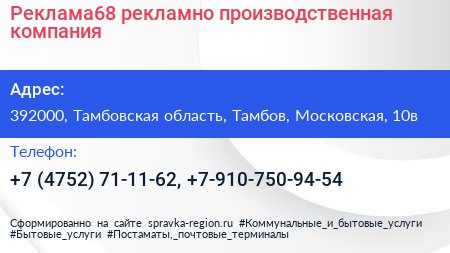 Реклама68 рекламно производственная компания

Адрес:

392000, Тамбовская область, Тамбов, Московская, 10в

Телефон:

+7 (4752) 71-11-62, +7-910-750-94-54

Сформированно на сайте spravka-region.ru #Коммунальные_и_бытовые_услуги #Бытовые_услуги #Постаматы,_почтовые_терминалы